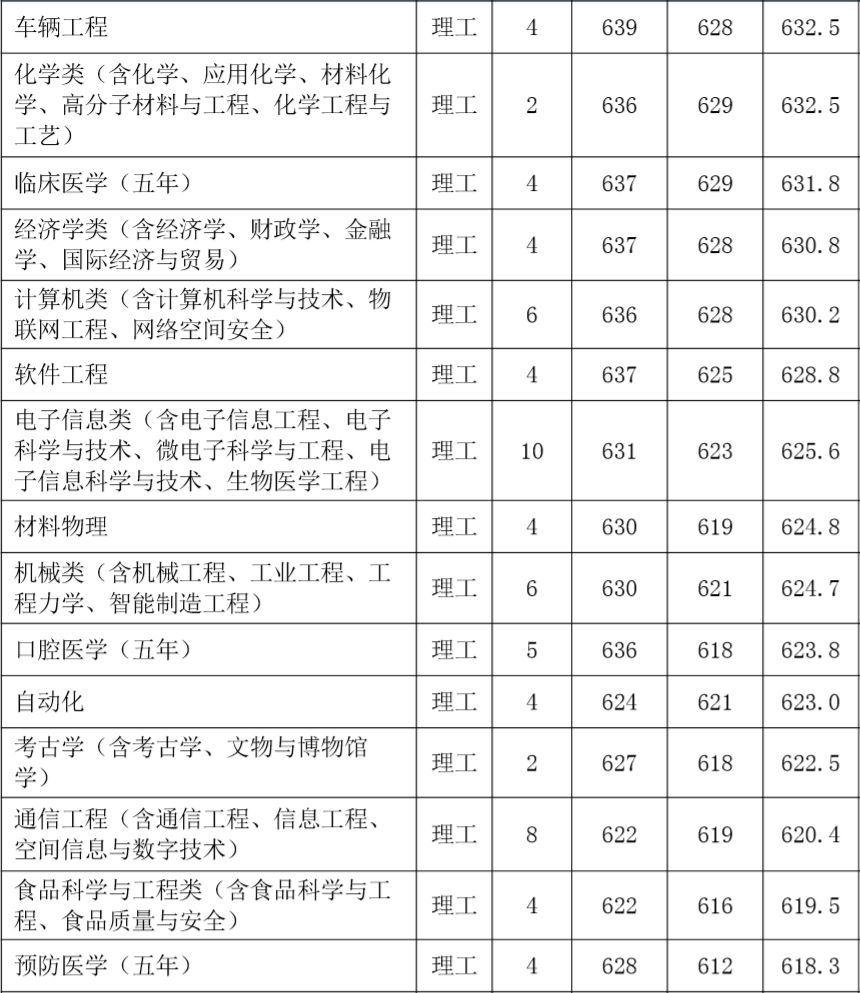 | 车辆工程 | 理工 | 4 | 639 | 628 | 632.5 |
|---|---|---|---|---|---|
| 化学类（含化学、应用化学、材料化学、高分子材料与工程、化学工程与工艺） | 理工 | 2 | 636 | 629 | 632.5 |
| 临床医学（五年） | 理工 | 4 | 637 | 629 | 631.8 |
| 经济学类（含经济学、财政学、金融学、国际经济与贸易） | 理工 | 4 | 637 | 628 | 630.8 |
| 计算机类（含计算机科学与技术、物联网工程、网络空间安全） | 理工 | 6 | 636 | 628 | 630.2 |
| 软件工程 | 理工 | 4 | 637 | 625 | 628.8 |
| 电子信息类（含电子信息工程、电子科学与技术、微电子科学与工程、电子信息科学与技术、生物医学工程） | 理工 | 10 | 631 | 623 | 625.6 |
| 材料物理 | 理工 | 4 | 630 | 619 | 624.8 |
| 机械类（含机械工程、工业工程、工程力学、智能制造工程） | 理工 | 6 | 630 | 621 | 624.7 |
| 口腔医学（五年） | 理工 | 5 | 636 | 618 | 623.8 |
| 自动化 | 理工 | 4 | 624 | 621 | 623.0 |
| 考古学（含考古学、文物与博物馆学） | 理工 | 2 | 627 | 618 | 622.5 |
| 通信工程（含通信工程、信息工程、空间信息与数字技术） | 理工 | 8 | 622 | 619 | 620.4 |
| 食品科学与工程类（含食品科学与工程、食品质量与安全） | 理工 | 4 | 622 | 616 | 619.5 |
| 预防医学（五年） | 理工 | 4 | 628 | 612 | 618.3 |